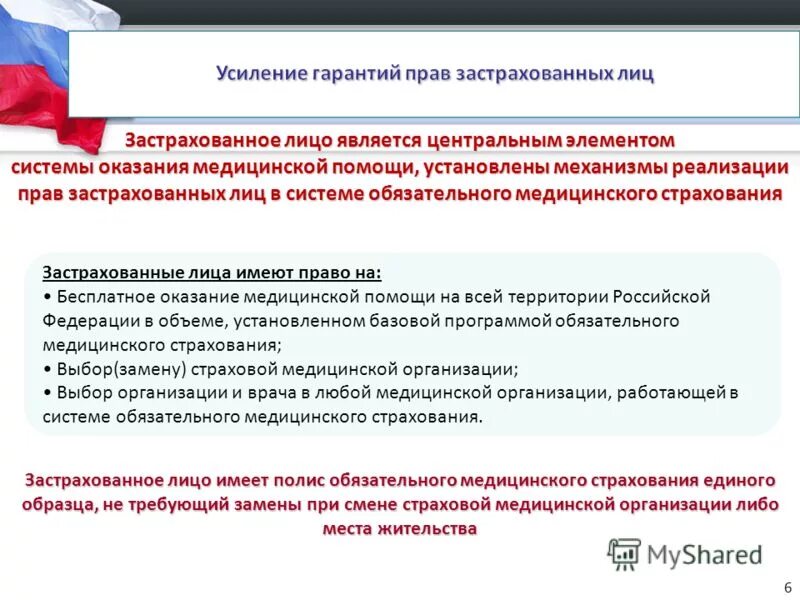 Усиление гарантий прав застрахованных лиц

Застрахованное лицо является центральным элементом системы оказания медицинской помощи, установлены механизмы реализации прав застрахованных лиц в системе обязательного медицинского страхования

Застрахованные лица имеют право на:
• Бесплатное оказание медицинской помощи на всей территории Российской Федерации в объеме, установленном базовой программой обязательного медицинского страхования;
• Выбор(замену) страховой медицинской организации;
• Выбор организации и врача в любой медицинской организации, работающей в системе обязательного медицинского страхования.

Застрахованное лицо имеет полис обязательного медицинского страхования единого образца, не требующий замены при смене страховой медицинской организации либо места жительства

MyShared

6